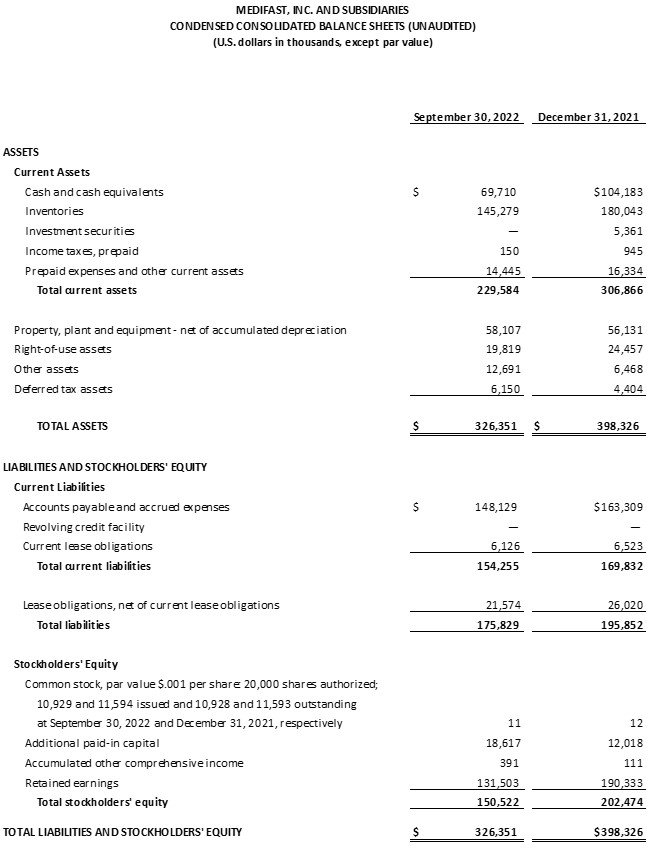 MEDIFAST, INC. AND SUBSIDIARIES
CONDENSED CONSOLIDATED BALANCE SHEETS (UNAUDITED)
(U.S. dollars in thousands, except par value)

| | September 30, 2022 | December 31, 2021 |
|---|---|---|
| ASSETS | | |
| Current Assets | | |
| Cash and cash equivalents | $ 69,710 | $104,183 |
| Inventories | 145,279 | 180,043 |
| Investment securities | — | 5,361 |
| Income taxes, prepaid | 150 | 945 |
| Prepaid expenses and other current assets | 14,445 | 16,334 |
| Total current assets | 229,584 | 306,866 |
| Property, plant and equipment - net of accumulated depreciation | 58,107 | 56,131 |
| Right-of-use assets | 19,819 | 24,457 |
| Other assets | 12,691 | 6,468 |
| Deferred tax assets | 6,150 | 4,404 |
| TOTAL ASSETS | $ 326,351 | $ 398,326 |
| LIABILITIES AND STOCKHOLDERS' EQUITY | | |
| Current Liabilities | | |
| Accounts payable and accrued expenses | $ 148,129 | $163,309 |
| Revolving credit facility | — | — |
| Current lease obligations | 6,126 | 6,523 |
| Total current liabilities | 154,255 | 169,832 |
| Lease obligations, net of current lease obligations | 21,574 | 26,020 |
| Total liabilities | 175,829 | 195,852 |
| Stockholders' Equity | | |
| Common stock, par value $.001 per share: 20,000 shares authorized; 10,929 and 11,594 issued and 10,928 and 11,593 outstanding at September 30, 2022 and December 31, 2021, respectively | 11 | 12 |
| Additional paid-in capital | 18,617 | 12,018 |
| Accumulated other comprehensive income | 391 | 111 |
| Retained earnings | 131,503 | 190,333 |
| Total stockholders' equity | 150,522 | 202,474 |
| TOTAL LIABILITIES AND STOCKHOLDERS' EQUITY | $ 326,351 | $398,326 |